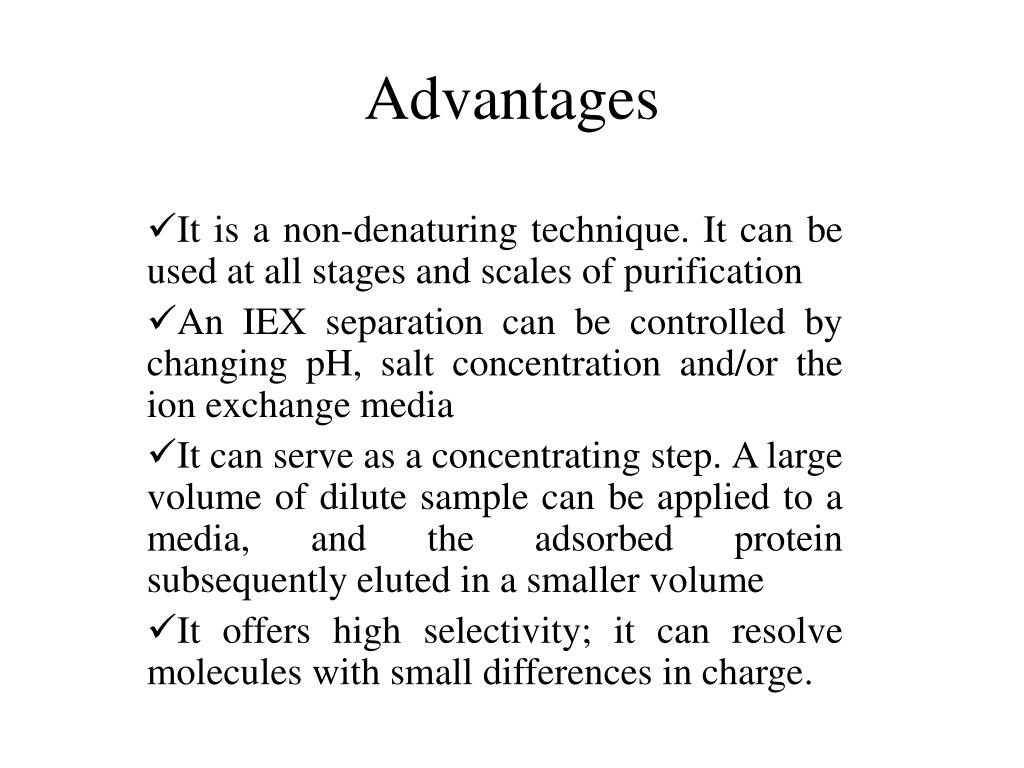 Advantages

✓It is a non-denaturing technique. It can be used at all stages and scales of purification

✓An IEX separation can be controlled by changing pH, salt concentration and/or the ion exchange media

✓It can serve as a concentrating step. A large volume of dilute sample can be applied to a media, and the adsorbed protein subsequently eluted in a smaller volume

✓It offers high selectivity; it can resolve molecules with small differences in charge.